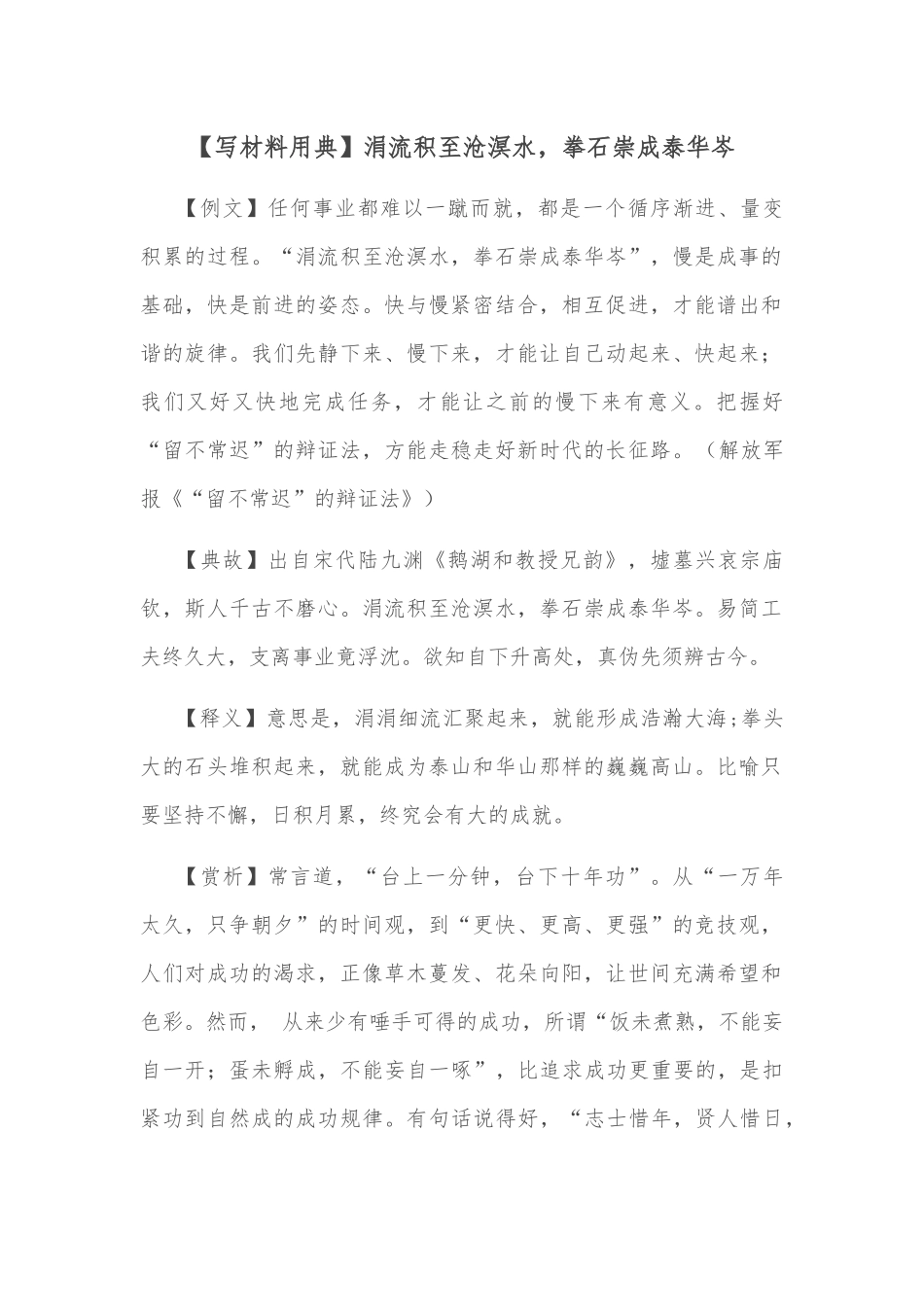 【写材料用典】涓流积至沧溟水，拳石崇成泰华岑

【例文】任何事业都难以一蹴而就，都是一个循序渐进、量变积累的过程。“涓流积至沧溟水，拳石崇成泰华岑”，慢是成事的基础，快是前进的姿态。快与慢紧密结合，相互促进，才能谱出和谐的旋律。我们先静下来、慢下来，才能让自己动起来、快起来；我们又好又快地完成任务，才能让之前的慢下来有意义。把握好“留不常迟”的辩证法，方能走稳走好新时代的长征路。（解放军报《“留不常迟”的辩证法》）

【典故】出自宋代陆九渊《鹅湖和教授兄韵》，墟墓兴哀宗庙钦，斯人千古不磨心。涓流积至沧溟水，拳石崇成泰华岑。易简工夫终久大，支离事业竟浮沈。欲知自下升高处，真伪先须辨古今。

【释义】意思是，涓涓细流汇聚起来，就能形成浩瀚大海;拳头大的石头堆积起来，就能成为泰山和华山那样的巍巍高山。比喻只要坚持不懈，日积月累，终究会有大的成就。

【赏析】常言道，“台上一分钟，台下十年功”。从“一万年太久，只争朝夕”的时间观，到“更快、更高、更强”的竞技观，人们对成功的渴求，正像草木蔓发、花朵向阳，让世间充满希望和色彩。然而，从来少有唾手可得的成功，所谓“饭未煮熟，不能妄自一开；蛋未孵成，不能妄自一啄”，比追求成功更重要的，是扣紧功到自然成的成功规律。有句话说得好，“志士惜年，贤人惜日，